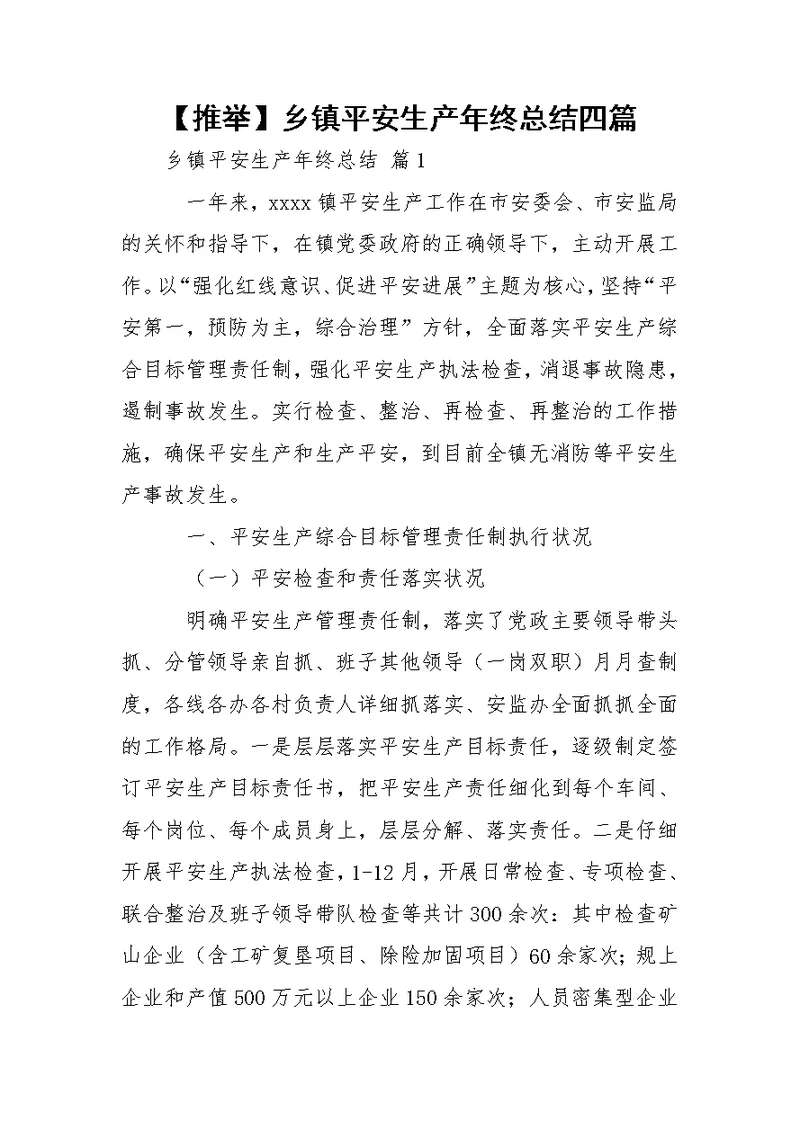 【推举】乡镇平安生产年终总结四篇

乡镇平安生产年终总结 篇1

一年来，xxxx镇平安生产工作在市安委会、市安监局的关怀和指导下，在镇党委政府的正确领导下，主动开展工作。以“强化红线意识、促进平安进展”主题为核心，坚持“平安第一，预防为主，综合治理”方针，全面落实平安生产综合目标管理责任制，强化平安生产执法检查，消退事故隐患，遏制事故发生。实行检查、整治、再检查、再整治的工作措施，确保平安生产和生产平安，到目前全镇无消防等平安生产事故发生。

一、平安生产综合目标管理责任制执行状况

（一）平安检查和责任落实状况

明确平安生产管理责任制，落实了党政主要领导带头抓、分管领导亲自抓、班子其他领导（一岗双职）月月查制度，各线各办各村负责人详细抓落实、安监办全面抓抓全面的工作格局。一是层层落实平安生产目标责任，逐级制定签订平安生产目标责任书，把平安生产责任细化到每个车间、每个岗位、每个成员身上，层层分解、落实责任。二是仔细开展平安生产执法检查，1-12月，开展日常检查、专项检查、联合整治及班子领导带队检查等共计300余次：其中检查矿山企业（含工矿复垦项目、除险加固项目）60余家次；规上企业和产值500万元以上企业150余家次；人员密集型企业